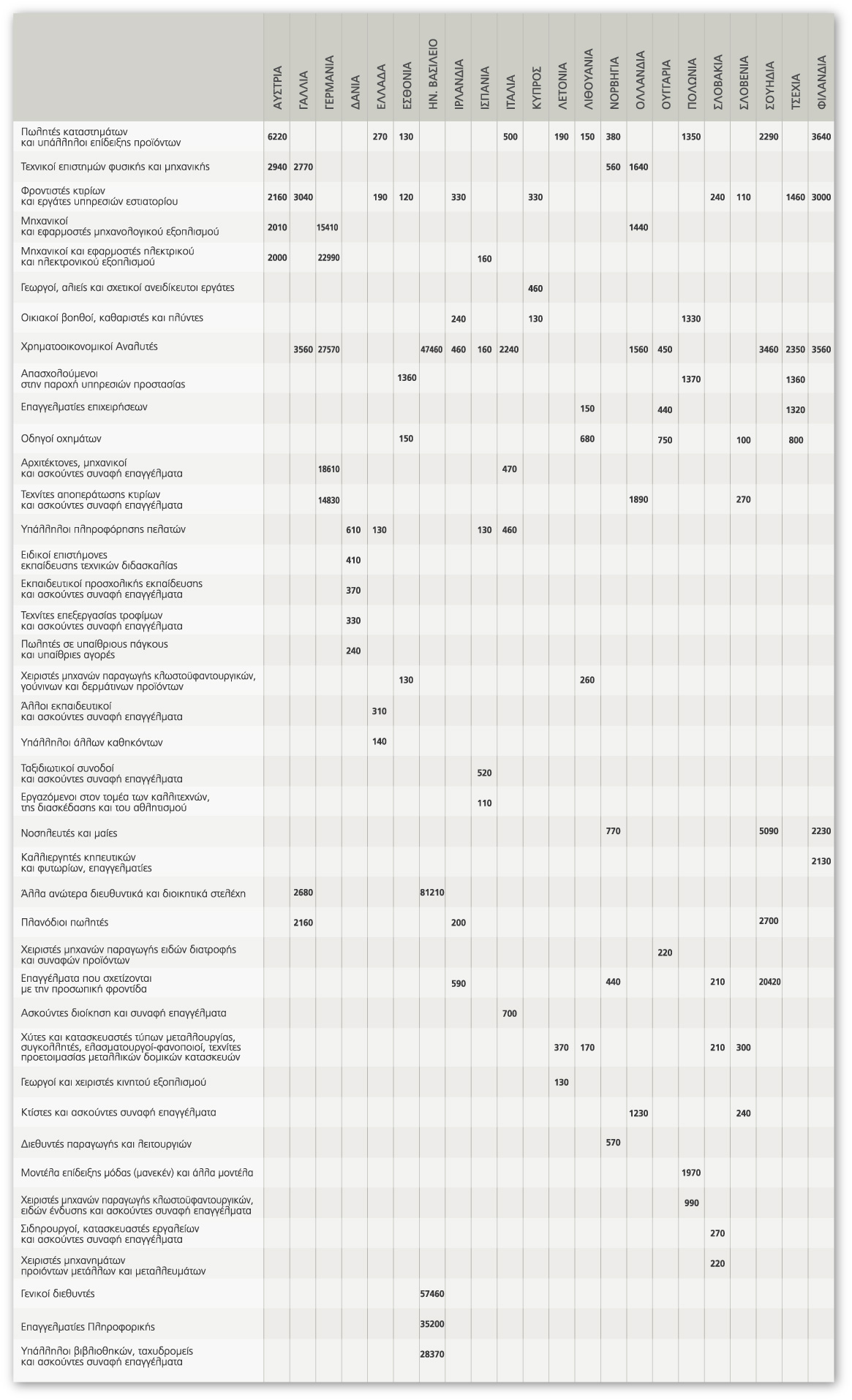 |  | ΑΥΣΤΡΙΑ | ΓΑΛΛΙΑ | ΓΕΡΜΑΝΙΑ | ΔΑΝΙΑ | ΕΛΛΑΔΑ | ΕΣΘΟΝΙΑ | ΗΝ. ΒΑΣΙΛΕΙΟ | ΙΡΛΑΝΔΙΑ | ΙΣΠΑΝΙΑ | ΙΤΑΛΙΑ | ΚΥΠΡΟΣ | ΛΕΤΟΝΙΑ | ΛΙΘΟΥΑΝΙΑ | ΝΟΡΒΗΓΙΑ | ΟΛΛΑΝΔΙΑ | ΟΥΓΓΑΡΙΑ | ΠΟΛΩΝΙΑ | ΣΛΟΒΑΚΙΑ | ΣΛΟΒΕΝΙΑ | ΣΟΥΗΔΙΑ | ΤΣΕΧΙΑ | ΦΙΛΑΝΔΙΑ |
|---|---|---|---|---|---|---|---|---|---|---|---|---|---|---|---|---|---|---|---|---|---|---|
| Πωλητές καταστημάτων και υπάλληλοι επίδειξης προϊόντων | 6220 |  |  |  | 270 | 130 |  |  |  | 500 |  | 190 | 150 | 380 |  |  | 1350 |  |  | 2290 |  | 3640 |
| Τεχνικοί επιστημών φυσικής και μηχανικής | 2940 | 2770 |  |  |  |  |  |  |  |  |  |  |  | 560 | 1640 |  |  |  |  |  |  |  |
| Φροντιστές κτιρίων και εργάτες υπηρεσιών εστιατορίου | 2160 | 3040 |  |  | 190 | 120 |  | 330 |  |  | 330 |  |  |  |  |  |  | 240 | 110 |  | 1460 | 3000 |
| Μηχανικοί και εφαρμοστές μηχανολογικού εξοπλισμού | 2010 |  | 15410 |  |  |  |  |  |  |  |  |  |  |  | 1440 |  |  |  |  |  |  |  |
| Μηχανικοί και εφαρμοστές ηλεκτρικού και ηλεκτρονικού εξοπλισμού | 2000 |  | 22990 |  |  |  |  |  | 160 |  |  |  |  |  |  |  |  |  |  |  |  |  |
| Γεωργοί, αλιείς και σχετικοί ανειδίκευτοι εργάτες |  |  |  |  |  |  |  |  |  |  | 460 |  |  |  |  |  |  |  |  |  |  |  |
| Οικιακοί βοηθοί, καθαριστές και πλύντες |  |  |  |  |  |  |  | 240 |  |  | 130 |  |  |  |  |  | 1330 |  |  |  |  |  |
| Χρηματοοικονομικοί Αναλυτές |  | 3560 | 27570 |  |  |  | 47460 | 460 | 160 | 2240 |  |  |  |  | 1560 | 450 |  |  |  | 3460 | 2350 | 3560 |
| Απασχολούμενοι στην παροχή υπηρεσιών προστασίας |  |  |  |  |  | 1360 |  |  |  |  |  |  |  |  |  |  | 1370 |  |  |  | 1360 |  |
| Επαγγελματίες επιχειρήσεων |  |  |  |  |  |  |  |  |  |  |  |  | 150 |  |  | 440 |  |  |  |  | 1320 |  |
| Οδηγοί οχημάτων |  |  |  |  |  | 150 |  |  |  |  |  |  | 680 |  |  | 750 |  |  | 100 |  | 800 |  |
| Αρχιτέκτονες, μηχανικοί και ασκούντες συναφή επαγγέλματα |  |  | 18610 |  |  |  |  |  |  | 470 |  |  |  |  |  |  |  |  |  |  |  |  |
| Τεχνίτες αποπεράτωσης κτιρίων και ασκούντες συναφή επαγγέλματα |  |  | 14830 |  |  |  |  |  |  |  |  |  |  |  | 1890 |  |  |  | 270 |  |  |  |
| Υπάλληλοι πληροφόρησης πελατών |  |  |  | 610 | 130 |  |  |  | 130 | 460 |  |  |  |  |  |  |  |  |  |  |  |  |
| Ειδικοί επιστήμονες εκπαίδευσης τεχνικών διδασκαλίας |  |  |  | 410 |  |  |  |  |  |  |  |  |  |  |  |  |  |  |  |  |  |  |
| Εκπαιδευτικοί προσχολικής εκπαίδευσης και ασκούντες συναφή επαγγέλματα |  |  |  | 370 |  |  |  |  |  |  |  |  |  |  |  |  |  |  |  |  |  |  |
| Τεχνίτες επεξεργασίας τροφίμων και ασκούντες συναφή επαγγέλματα |  |  |  | 330 |  |  |  |  |  |  |  |  |  |  |  |  |  |  |  |  |  |  |
| Πωλητές σε υπαίθριους πάγκους και υπαίθριες αγορές |  |  |  | 240 |  |  |  |  |  |  |  |  |  |  |  |  |  |  |  |  |  |  |
| Χειριστές μηχανών παραγωγής κλωστοϋφαντουργικών, γούνινων και δερμάτινων προϊόντων |  |  |  |  |  | 130 |  |  |  |  |  |  | 260 |  |  |  |  |  |  |  |  |  |
| Άλλοι εκπαιδευτικοί και ασκούντες συναφή επαγγέλματα |  |  |  |  | 310 |  |  |  |  |  |  |  |  |  |  |  |  |  |  |  |  |  |
| Υπάλληλοι άλλων καθηκόντων |  |  |  |  | 140 |  |  |  |  |  |  |  |  |  |  |  |  |  |  |  |  |  |
| Ταξιδιωτικοί συνοδοί και ασκούντες συναφή επαγγέλματα |  |  |  |  |  |  |  |  | 520 |  |  |  |  |  |  |  |  |  |  |  |  |  |
| Εργαζόμενοι στον τομέα των καλλιτεχνών, της διασκέδασης και του αθλητισμού |  |  |  |  |  |  |  |  | 110 |  |  |  |  |  |  |  |  |  |  |  |  |  |
| Νοσηλευτές και μαίες |  |  |  |  |  |  |  |  |  |  |  |  |  | 770 |  |  |  |  |  | 5090 |  | 2230 |
| Καλλιεργητές κηπευτικών και φυτωρίων, επαγγελματίες |  |  |  |  |  |  |  |  |  |  |  |  |  |  |  |  |  |  |  |  |  | 2130 |
| Άλλα ανώτερα διευθυντικά και διοικητικά στελέχη |  | 2680 |  |  |  |  | 81210 |  |  |  |  |  |  |  |  |  |  |  |  |  |  |  |
| Πλανόδιοι πωλητές |  | 2160 |  |  |  |  |  | 200 |  |  |  |  |  |  |  |  |  |  |  | 2700 |  |  |
| Χειριστές μηχανών παραγωγής ειδών διατροφής και συναφών προϊόντων |  |  |  |  |  |  |  |  |  |  |  |  |  |  |  | 220 |  |  |  |  |  |  |
| Επαγγέλματα που σχετίζονται με την προσωπική φροντίδα |  |  |  |  |  |  |  | 590 |  |  |  |  |  | 440 |  |  |  | 210 |  | 20420 |  |  |
| Ασκούντες διοίκηση και συναφή επαγγέλματα |  |  |  |  |  |  |  |  |  | 700 |  |  |  |  |  |  |  |  |  |  |  |  |
| Χύτες και κατασκευαστές τύπων μεταλλουργίας, συγκολλητές, ελασματουργοί-φανοποιοί, τεχνίτες προετοιμασίας μεταλλικών δομικών κατασκευών |  |  |  |  |  |  |  |  |  |  |  | 370 | 170 |  |  |  |  | 210 | 300 |  |  |  |
| Γεωργοί και χειριστές κινητού εξοπλισμού |  |  |  |  |  |  |  |  |  |  |  | 130 |  |  |  |  |  |  |  |  |  |  |
| Κτίστες και ασκούντες συναφή επαγγέλματα |  |  |  |  |  |  |  |  |  |  |  |  |  |  | 1230 |  |  |  | 240 |  |  |  |
| Διευθυντές παραγωγής και λειτουργιών |  |  |  |  |  |  |  |  |  |  |  |  |  | 570 |  |  |  |  |  |  |  |  |
| Μοντέλα επίδειξης μόδας (μανεκέν) και άλλα μοντέλα |  |  |  |  |  |  |  |  |  |  |  |  |  |  |  |  | 1970 |  |  |  |  |  |
| Χειριστές μηχανών παραγωγής κλωστοϋφαντουργικών, ειδών ένδυσης και ασκούντες συναφή επαγγέλματα |  |  |  |  |  |  |  |  |  |  |  |  |  |  |  |  | 990 |  |  |  |  |  |
| Σιδηρουργοί, κατασκευαστές εργαλείων και ασκούντες συναφή επαγγέλματα |  |  |  |  |  |  |  |  |  |  |  |  |  |  |  |  |  | 270 |  |  |  |  |
| Χειριστές μηχανημάτων προϊόντων μετάλλων και μεταλλευμάτων |  |  |  |  |  |  |  |  |  |  |  |  |  |  |  |  |  | 220 |  |  |  |  |
| Γενικοί διευθυντές |  |  |  |  |  |  | 57460 |  |  |  |  |  |  |  |  |  |  |  |  |  |  |  |
| Επαγγελματίες Πληροφορικής |  |  |  |  |  |  | 35200 |  |  |  |  |  |  |  |  |  |  |  |  |  |  |  |
| Υπάλληλοι βιβλιοθηκών, ταχυδρομείς και ασκούντες συναφή επαγγέλματα |  |  |  |  |  |  | 28370 |  |  |  |  |  |  |  |  |  |  |  |  |  |  |  |